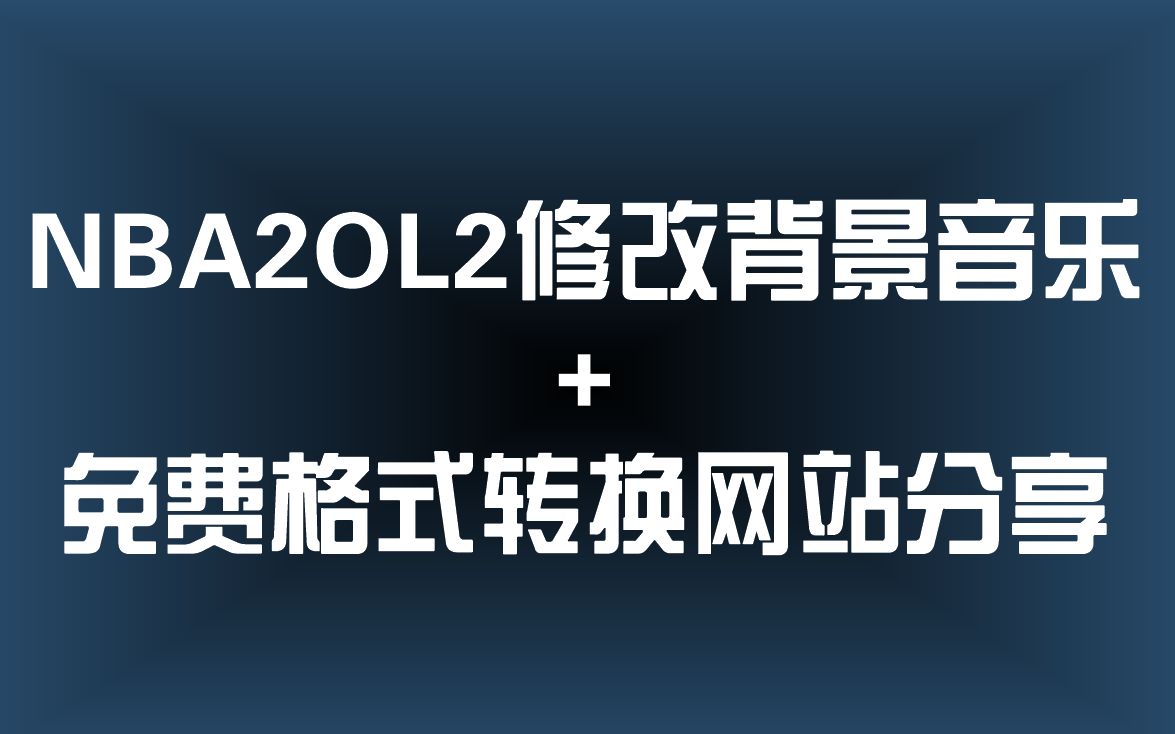 NBA2OL2修改背景音乐
+
免费格式转换网站分享